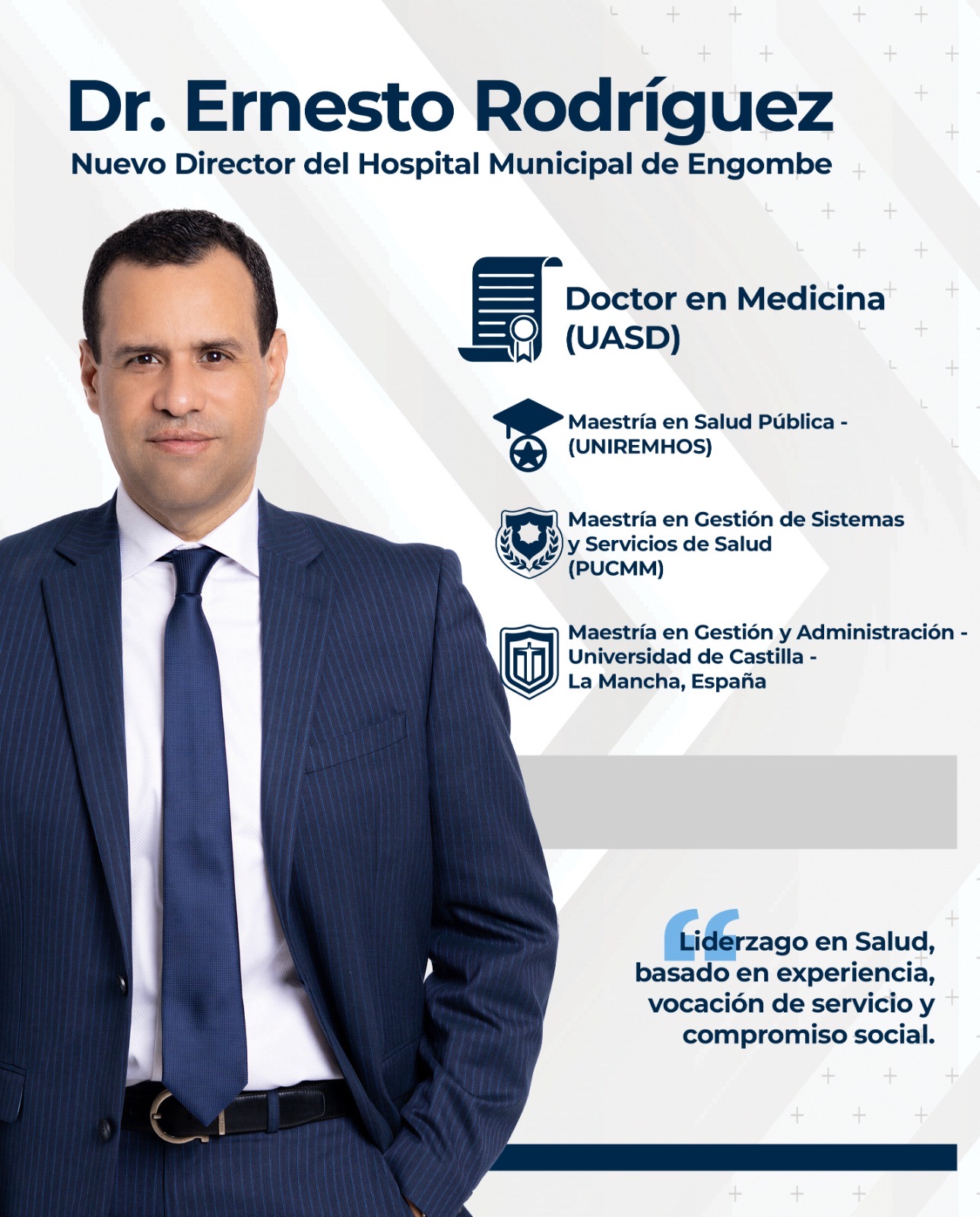 Dr. Ernesto Rodríguez
Nuevo Director del Hospital Municipal de Engombe

Doctor en Medicina (UASD)

Maestría en Salud Pública - (UNIREMHOS)

Maestría en Gestión de Sistemas y Servicios de Salud (PUCMM)

Maestría en Gestión y Administración - Universidad de Castilla - La Mancha, España

Liderzago en Salud, basado en experiencia, vocación de servicio y compromiso social.